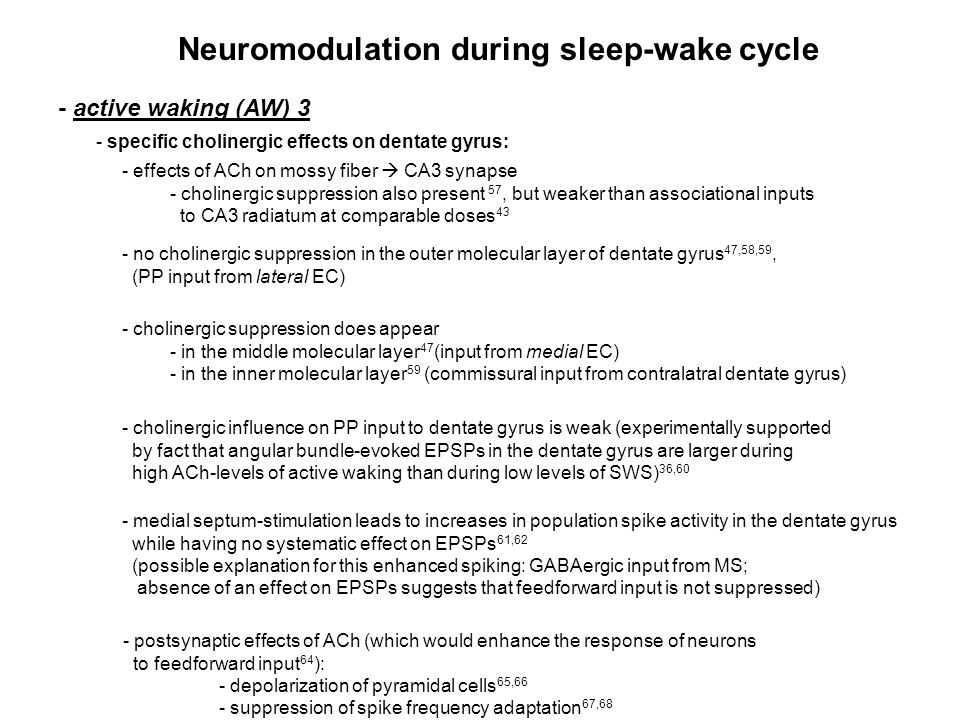 Neuromodulation during sleep-wake cycle

- active waking (AW) 3

- specific cholinergic effects on dentate gyrus:

- effects of ACh on mossy fiber → CA3 synapse
- cholinergic suppression also present $^{57}$, but weaker than associational inputs to CA3 radiatum at comparable doses$^{43}$

- no cholinergic suppression in the outer molecular layer of dentate gyrus$^{47,58,59}$, (PP input from lateral EC)

- cholinergic suppression does appear
- in the middle molecular layer$^{47}$(input from medial EC)
- in the inner molecular layer$^{59}$ (commissural input from contralatral dentate gyrus)

- cholinergic influence on PP input to dentate gyrus is weak (experimentally supported by fact that angular bundle-evoked EPSPs in the dentate gyrus are larger during high ACh-levels of active waking than during low levels of SWS)$^{36,60}$

- medial septum-stimulation leads to increases in population spike activity in the dentate gyrus while having no systematic effect on EPSPs$^{61,62}$
(possible explanation for this enhanced spiking: GABAergic input from MS; absence of an effect on EPSPs suggests that feedforward input is not suppressed)

- postsynaptic effects of ACh (which would enhance the response of neurons to feedforward input$^{64}$):
- depolarization of pyramidal cells$^{65,66}$
- suppression of spike frequency adaptation$^{67,68}$